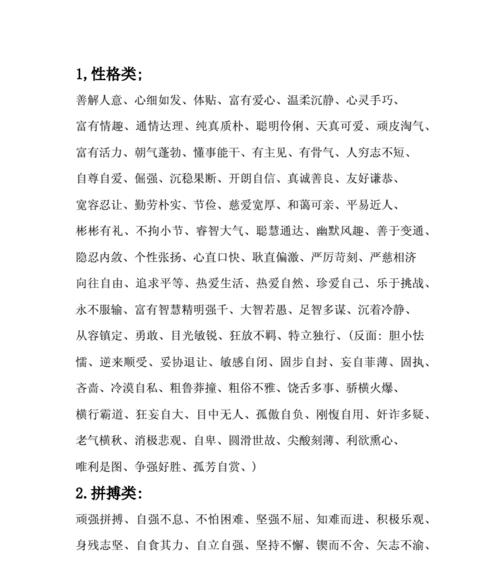 1,性格类;

善解人意、心细如发、体贴、富有爱心、温柔沉静、心灵手巧、富有情趣、通情达理、纯真质朴、聪明伶俐、天真可爱、顽皮淘气、富有活力、朝气蓬勃、懂事能干、有主见、有骨气、人穷志不短、自尊自爱、倔强、沉稳果断、开朗自信、真诚善良、友好谦恭、宽容忍让、勤劳朴实、节俭、慈爱宽厚、和蔼可亲、平易近人、彬彬有礼、不拘小节、睿智大气、聪慧通达、幽默风趣、善于变通、隐忍内敛、个性张扬、心直口快、耿直偏激、严厉苛刻、严慈相济向往自由、追求平等、热爱生活、热爱自然、珍爱自己、乐于挑战、永不服输、富有智慧精明强干、大智若愚、足智多谋、沉着冷静、从容镇定、勇敢、目光敏锐、狂放不羁、特立独行、(反面:胆小怯懦、逆来顺受、妥协退让、敏感自闭、固步自封、妄自菲薄、固执、吝啬、冷漠自私、粗鲁莽撞、粗俗不雅、饶舌多事、骄横火爆、横行霸道、狂妄自大、目中无人、孤傲自负、刚愎自用、奸诈多疑、老气横秋、消极悲观、自卑、圆滑世故、尖酸刻薄、利欲熏心、唯利是图、争强好胜、孤芳自赏、)

2.拼搏类:

顽强拼搏、自强不息、不怕困难、坚强不屈、知难而进、积极乐观、身残志坚、自食其力、自立自强、坚持不懈、锲而不舍、矢志不渝、